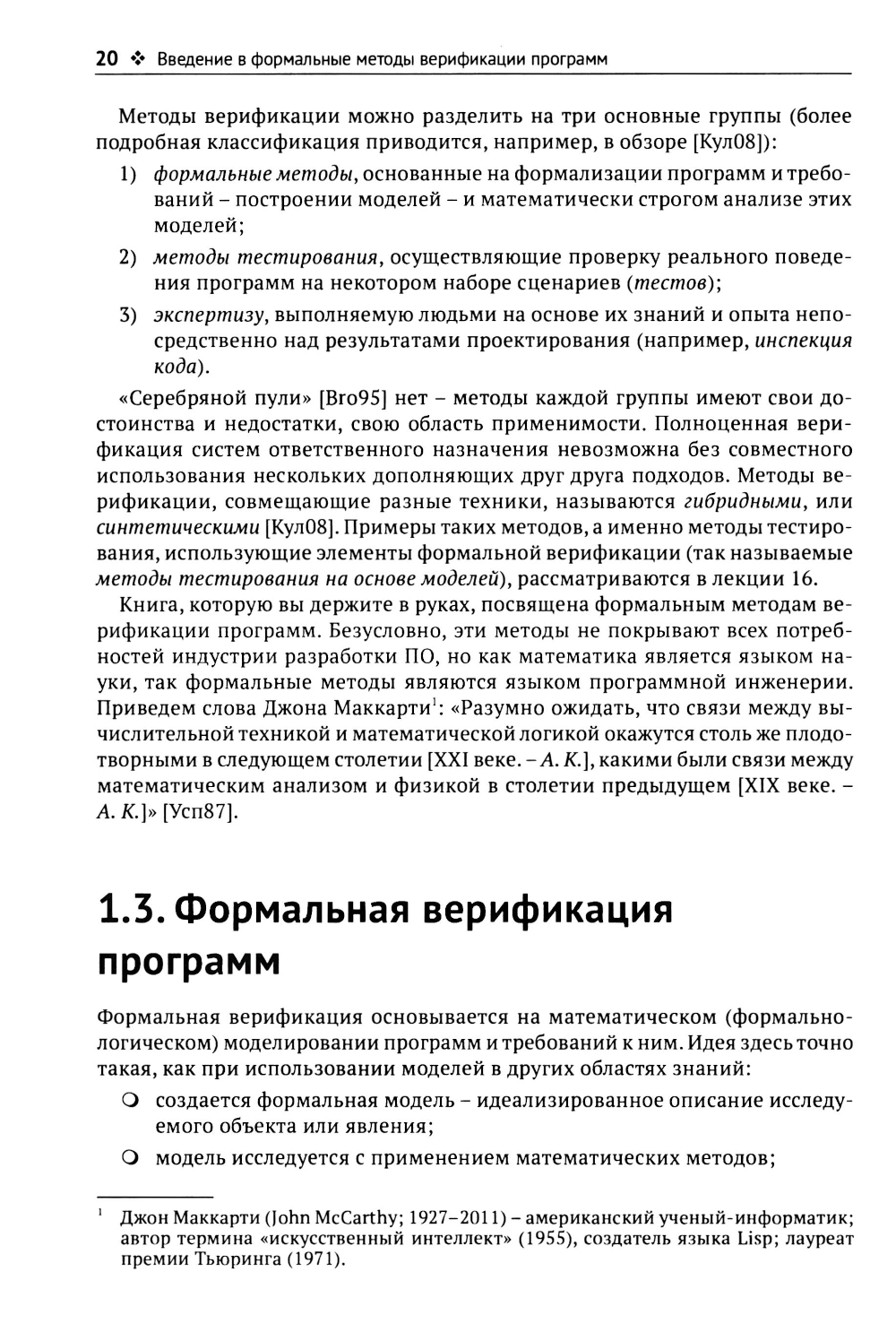 20 ❖ Введение в формальные методы верификации программ

Методы верификации можно разделить на три основные группы (более подробная классификация приводится, например, в обзоре [Кул08]):

1) формальные методы, основанные на формализации программ и требований – построении моделей – и математически строгом анализе этих моделей;

2) методы тестирования, осуществляющие проверку реального поведения программ на некотором наборе сценариев (тестов);

3) экспертизу, выполняемую людьми на основе их знаний и опыта непосредственно над результатами проектирования (например, инспекция кода).

«Серебряной пули» [Bro95] нет – методы каждой группы имеют свои достоинства и недостатки, свою область применимости. Полноценная верификация систем ответственного назначения невозможна без совместного использования нескольких дополняющих друг друга подходов. Методы верификации, совмещающие разные техники, называются гибридными, или синтетическими [Кул08]. Примеры таких методов, а именно методы тестирования, использующие элементы формальной верификации (так называемые методы тестирования на основе моделей), рассматриваются в лекции 16.

Книга, которую вы держите в руках, посвящена формальным методам верификации программ. Безусловно, эти методы не покрывают всех потребностей индустрии разработки ПО, но как математика является языком науки, так формальные методы являются языком программной инженерии. Приведем слова Джона Маккарти$^1$: «Разумно ожидать, что связи между вычислительной техникой и математической логикой окажутся столь же плодотворными в следующем столетии [XXI веке. – А. К.], какими были связи между математическим анализом и физикой в столетии предыдущем [XIX веке. – А. К.]» [Усп87].

1.3. Формальная верификация программ

Формальная верификация основывается на математическом (формально-логическом) моделировании программ и требований к ним. Идея здесь точно такая, как при использовании моделей в других областях знаний:

❍ создается формальная модель – идеализированное описание исследуемого объекта или явления;

❍ модель исследуется с применением математических методов;

$^1$ Джон Маккарти (John McCarthy; 1927–2011) – американский ученый-информатик; автор термина «искусственный интеллект» (1955), создатель языка Lisp; лауреат премии Тьюринга (1971).